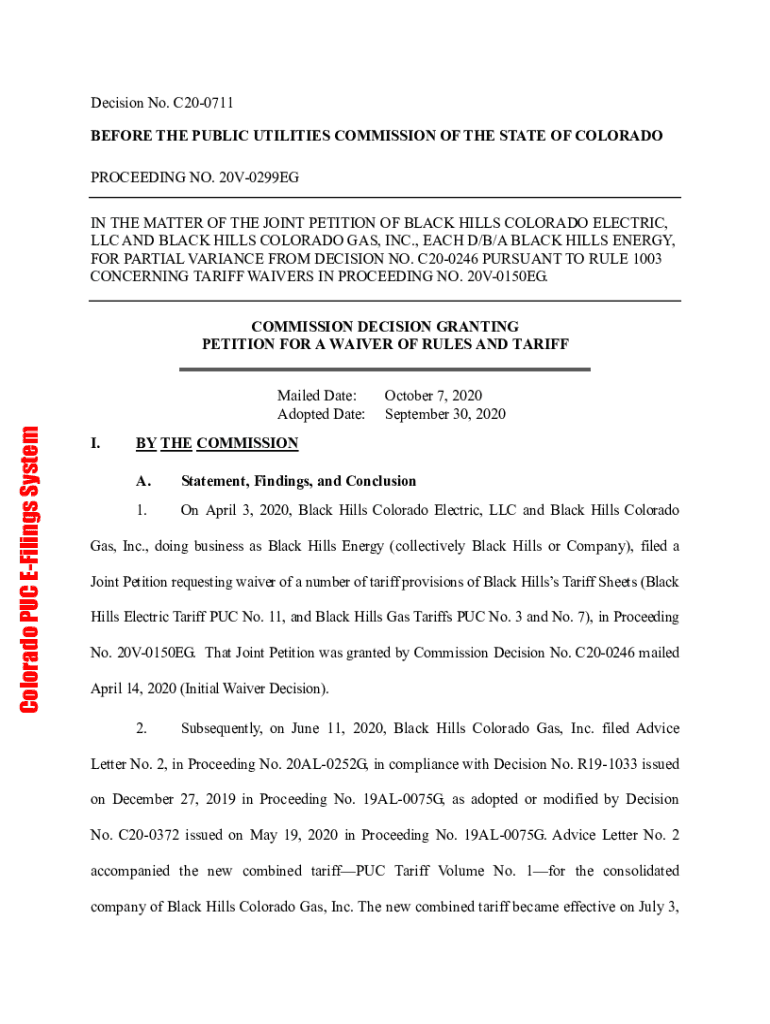 Colorado PUC E-Filings System

Decision No. C20-0711

BEFORE THE PUBLIC UTILITIES COMMISSION OF THE STATE OF COLORADO

PROCEEDING NO. 20V-0299EG

IN THE MATTER OF THE JOINT PETITION OF BLACK HILLS COLORADO ELECTRIC, LLC AND BLACK HILLS COLORADO GAS, INC., EACH D/B/A BLACK HILLS ENERGY, FOR PARTIAL VARIANCE FROM DECISION NO. C20-0246 PURSUANT TO RULE 1003 CONCERNING TARIFF WAIVERS IN PROCEEDING NO. 20V-0150EG.

COMMISSION DECISION GRANTING PETITION FOR A WAIVER OF RULES AND TARIFF

Mailed Date: October 7, 2020
Adopted Date: September 30, 2020

I. BY THE COMMISSION

A. Statement, Findings, and Conclusion

1. On April 3, 2020, Black Hills Colorado Electric, LLC and Black Hills Colorado Gas, Inc., doing business as Black Hills Energy (collectively Black Hills or Company), filed a Joint Petition requesting waiver of a number of tariff provisions of Black Hills's Tariff Sheets (Black Hills Electric Tariff PUC No. 11, and Black Hills Gas Tariffs PUC No. 3 and No. 7), in Proceeding No. 20V-0150EG. That Joint Petition was granted by Commission Decision No. C20-0246 mailed April 14, 2020 (Initial Waiver Decision).

2. Subsequently, on June 11, 2020, Black Hills Colorado Gas, Inc. filed Advice Letter No. 2, in Proceeding No. 20AL-0252G, in compliance with Decision No. R19-1033 issued on December 27, 2019 in Proceeding No. 19AL-0075G, as adopted or modified by Decision No. C20-0372 issued on May 19, 2020 in Proceeding No. 19AL-0075G. Advice Letter No. 2 accompanied the new combined tariff—PUC Tariff Volume No. 1—for the consolidated company of Black Hills Colorado Gas, Inc. The new combined tariff became effective on July 3,